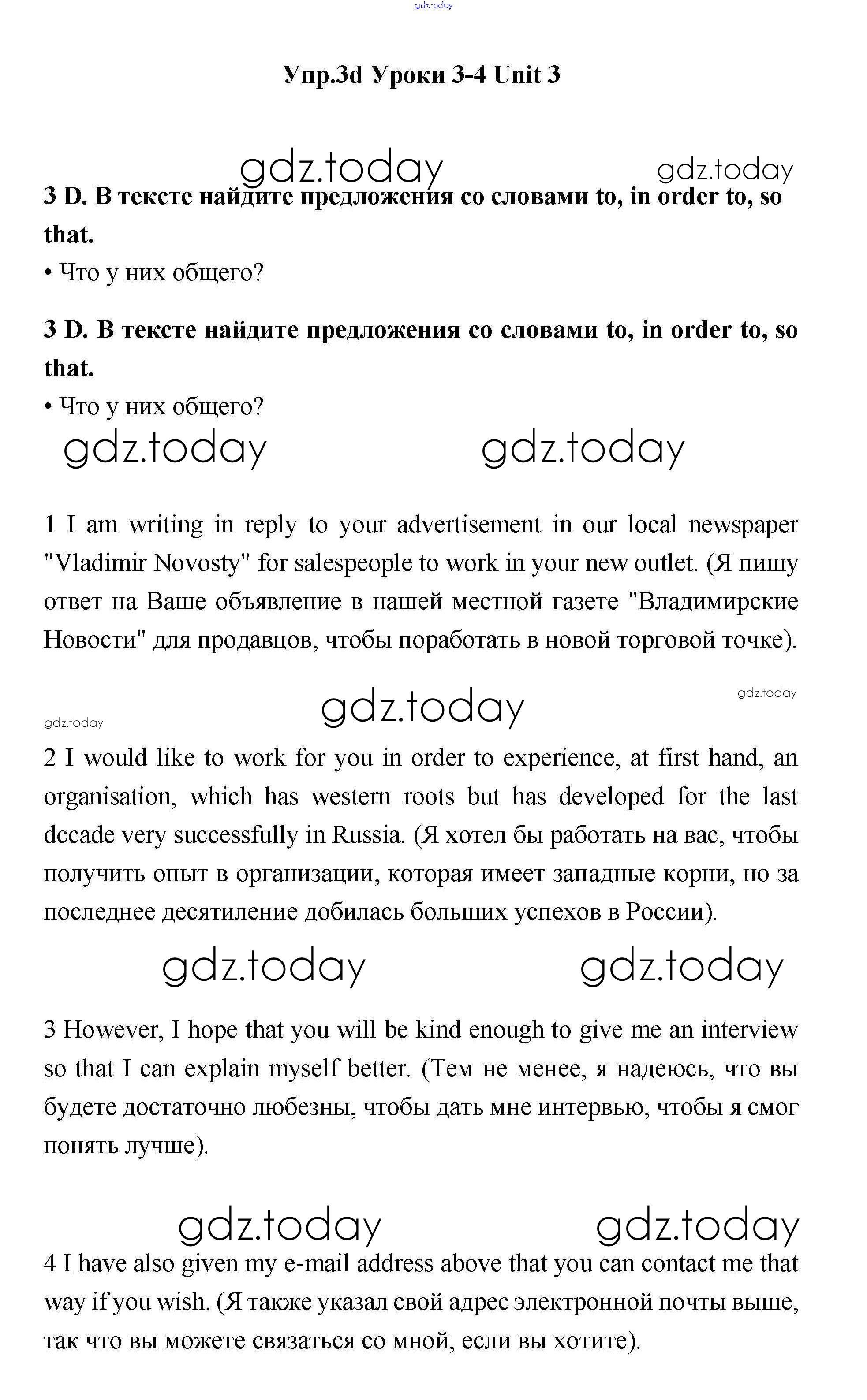 gdz.today

Упр.3d Уроки 3-4 Unit 3

gdz.today gdz.today

3 D. В тексте найдите предложения со словами to, in order to, so that.

• Что у них общего?

3 D. В тексте найдите предложения со словами to, in order to, so that.

• Что у них общего?

gdz.today gdz.today

1 I am writing in reply to your advertisement in our local newspaper "Vladimir Novosty" for salespeople to work in your new outlet. (Я пишу ответ на Ваше объявление в нашей местной газете "Владимирские Новости" для продавцов, чтобы поработать в новой торговой точке).

gdz.today gdz.today gdz.today

2 I would like to work for you in order to experience, at first hand, an organisation, which has western roots but has developed for the last dccade very successfully in Russia. (Я хотел бы работать на вас, чтобы получить опыт в организации, которая имеет западные корни, но за последнее десятиление добилась больших успехов в России).

gdz.today gdz.today

3 However, I hope that you will be kind enough to give me an interview so that I can explain myself better. (Тем не менее, я надеюсь, что вы будете достаточно любезны, чтобы дать мне интервью, чтобы я смог понять лучше).

gdz.today gdz.today

4 I have also given my e-mail address above that you can contact me that way if you wish. (Я также указал свой адрес электронной почты выше, так что вы можете связаться со мной, если вы хотите).